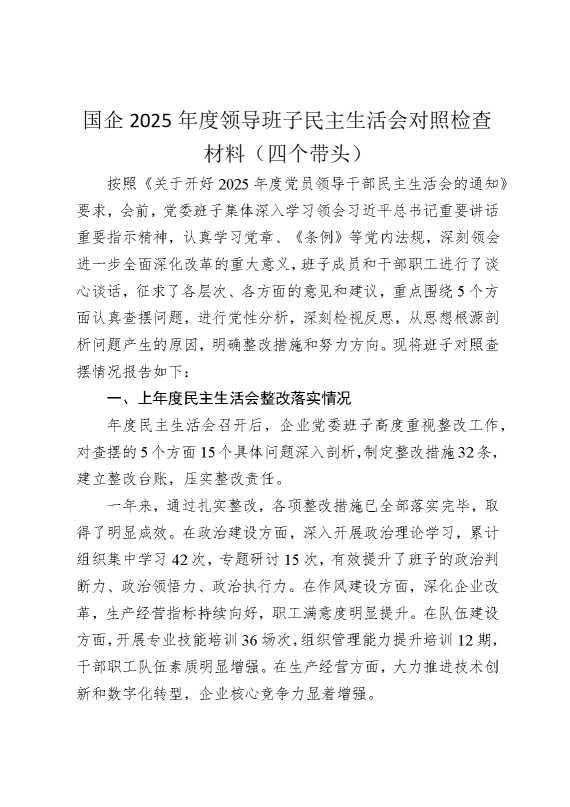 国企 2025 年度领导班子民主生活会对照检查材料（四个带头）

按照《关于开好 2025 年度党员领导干部民主生活会的通知》要求，会前，党委班子集体深入学习领会习近平总书记重要讲话重要指示精神，认真学习党章、《条例》等党内法规，深刻领会进一步全面深化改革的重大意义，班子成员和干部职工进行了谈心谈话，征求了各层次、各方面的意见和建议，重点围绕 5 个方面认真查摆问题，进行党性分析，深刻检视反思，从思想根源剖析问题产生的原因，明确整改措施和努力方向。现将班子对照查摆情况报告如下：

一、上年度民主生活会整改落实情况

年度民主生活会召开后，企业党委班子高度重视整改工作，对查摆的 5 个方面 15 个具体问题深入剖析，制定整改措施 32 条，建立整改台账，压实整改责任。

一年来，通过扎实整改，各项整改措施已全部落实完毕，取得了明显成效。在政治建设方面，深入开展政治理论学习，累计组织集中学习 42 次，专题研讨 15 次，有效提升了班子的政治判断力、政治领悟力、政治执行力。在作风建设方面，深化企业改革，生产经营指标持续向好，职工满意度明显提升。在队伍建设方面，开展专业技能培训 36 场次，组织管理能力提升培训 12 期，干部职工队伍素质明显增强。在生产经营方面，大力推进技术创新和数字化转型，企业核心竞争力显著增强。